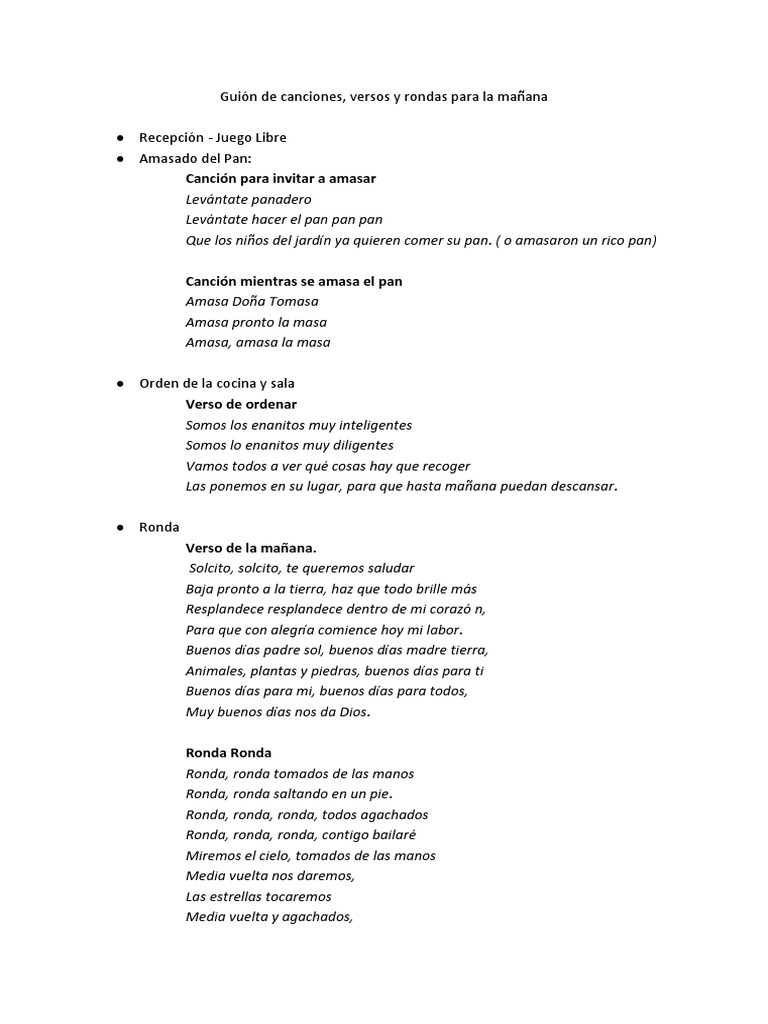 Guión de canciones, versos y rondas para la mañana

● Recepción - Juego Libre
● Amasado del Pan:

Canción para invitar a amasar
Levántate panadero
Levántate hacer el pan pan pan
Que los niños del jardín ya quieren comer su pan. ( o amasaron un rico pan)

Canción mientras se amasa el pan
Amasa Doña Tomasa
Amasa pronto la masa
Amasa, amasa la masa

● Orden de la cocina y sala

Verso de ordenar
Somos los enanitos muy inteligentes
Somos lo enanitos muy diligentes
Vamos todos a ver qué cosas hay que recoger
Las ponemos en su lugar, para que hasta mañana puedan descansar.

● Ronda

Verso de la mañana.
Solcito, solcito, te queremos saludar
Baja pronto a la tierra, haz que todo brille más
Resplandece resplandece dentro de mi corazó n,
Para que con alegría comience hoy mi labor.
Buenos días padre sol, buenos días madre tierra,
Animales, plantas y piedras, buenos días para ti
Buenos días para mi, buenos días para todos,
Muy buenos días nos da Dios.

Ronda Ronda
Ronda, ronda tomados de las manos
Ronda, ronda saltando en un pie.
Ronda, ronda, ronda, todos agachados
Ronda, ronda, ronda, contigo bailaré
Miremos el cielo, tomados de las manos
Media vuelta nos daremos,
Las estrellas tocaremos
Media vuelta y agachados,